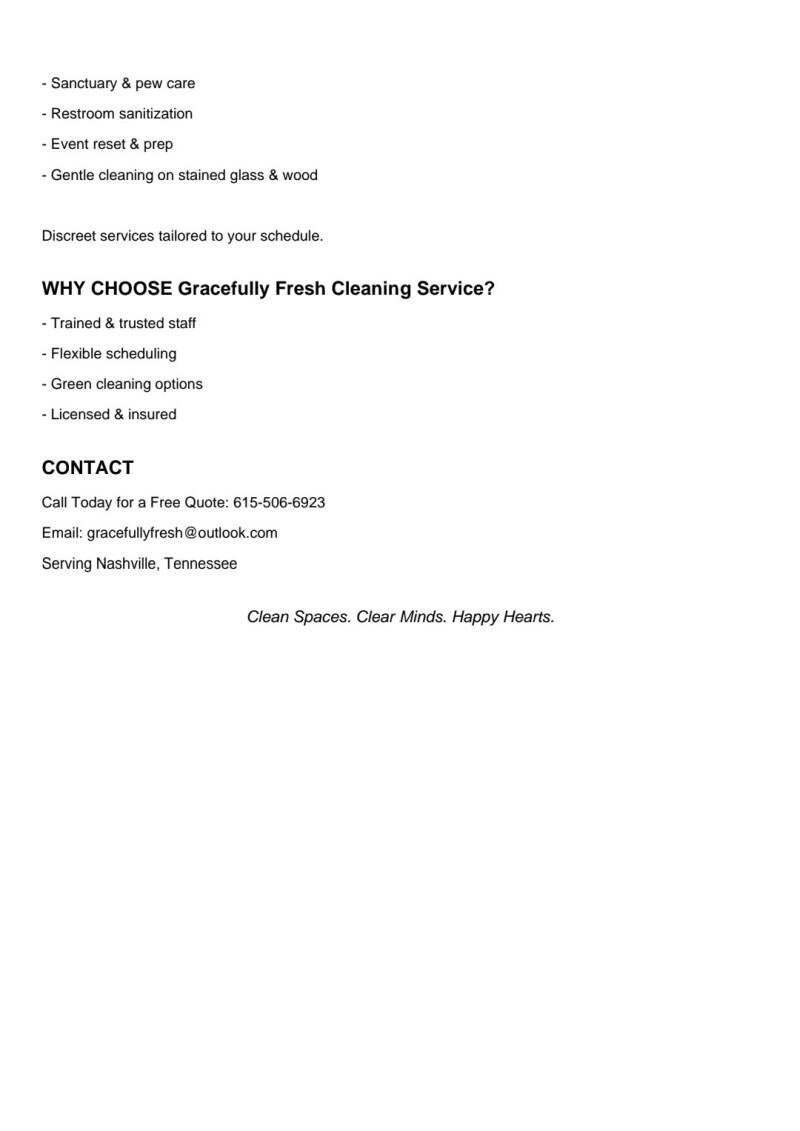 - Sanctuary & pew care
- Restroom sanitization
- Event reset & prep
- Gentle cleaning on stained glass & wood

Discreet services tailored to your schedule.

WHY CHOOSE Gracefully Fresh Cleaning Service?

- Trained & trusted staff
- Flexible scheduling
- Green cleaning options
- Licensed & insured

CONTACT

Call Today for a Free Quote: 615-506-6923
Email: gracefullyfresh@outlook.com
Serving Nashville, Tennessee

Clean Spaces. Clear Minds. Happy Hearts.